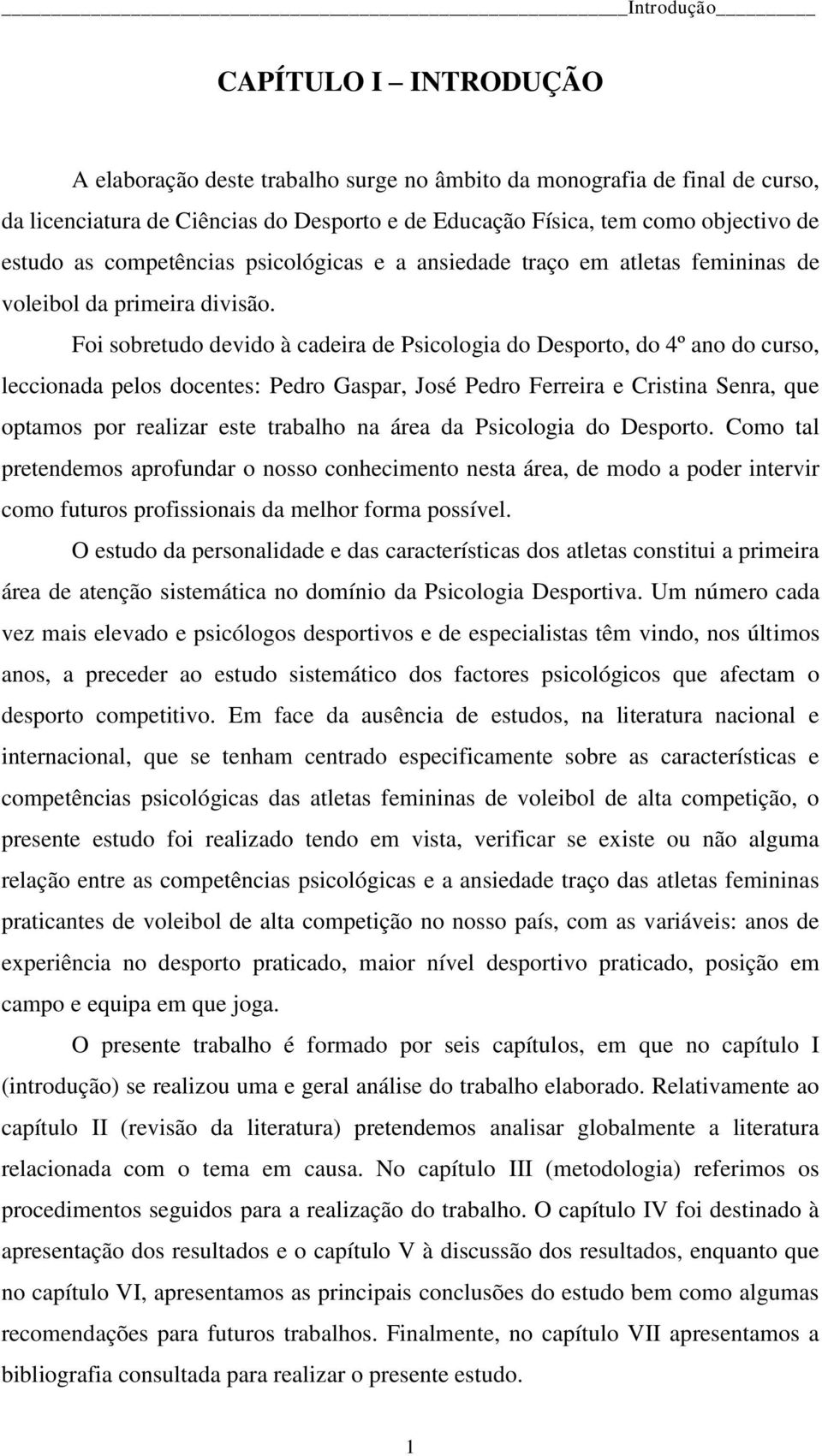 Introdução

CAPÍTULO I – INTRODUÇÃO

A elaboração deste trabalho surge no âmbito da monografia de final de curso, da licenciatura de Ciências do Desporto e de Educação Física, tem como objectivo de estudo as competências psicológicas e a ansiedade traço em atletas femininas de voleibol da primeira divisão.

Foi sobretudo devido à cadeira de Psicologia do Desporto, do 4º ano do curso, leccionada pelos docentes: Pedro Gaspar, José Pedro Ferreira e Cristina Senra, que optamos por realizar este trabalho na área da Psicologia do Desporto. Como tal pretendemos aprofundar o nosso conhecimento nesta área, de modo a poder intervir como futuros profissionais da melhor forma possível.

O estudo da personalidade e das características dos atletas constitui a primeira área de atenção sistemática no domínio da Psicologia Desportiva. Um número cada vez mais elevado e psicólogos desportivos e de especialistas têm vindo, nos últimos anos, a preceder ao estudo sistemático dos factores psicológicos que afectam o desporto competitivo. Em face da ausência de estudos, na literatura nacional e internacional, que se tenham centrado especificamente sobre as características e competências psicológicas das atletas femininas de voleibol de alta competição, o presente estudo foi realizado tendo em vista, verificar se existe ou não alguma relação entre as competências psicológicas e a ansiedade traço das atletas femininas praticantes de voleibol de alta competição no nosso país, com as variáveis: anos de experiência no desporto praticado, maior nível desportivo praticado, posição em campo e equipa em que joga.

O presente trabalho é formado por seis capítulos, em que no capítulo I (introdução) se realizou uma e geral análise do trabalho elaborado. Relativamente ao capítulo II (revisão da literatura) pretendemos analisar globalmente a literatura relacionada com o tema em causa. No capítulo III (metodologia) referimos os procedimentos seguidos para a realização do trabalho. O capítulo IV foi destinado à apresentação dos resultados e o capítulo V à discussão dos resultados, enquanto que no capítulo VI, apresentamos as principais conclusões do estudo bem como algumas recomendações para futuros trabalhos. Finalmente, no capítulo VII apresentamos a bibliografia consultada para realizar o presente estudo.

1